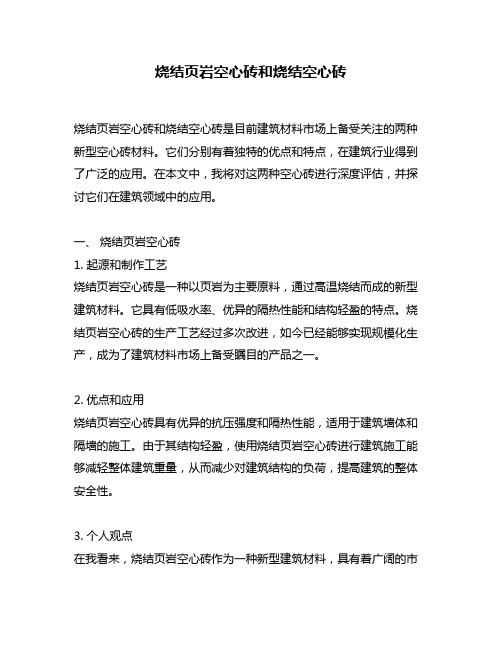 烧结页岩空心砖和烧结空心砖

烧结页岩空心砖和烧结空心砖是目前建筑材料市场上备受关注的两种新型空心砖材料。它们分别有着独特的优点和特点，在建筑行业得到了广泛的应用。在本文中，我将对这两种空心砖进行深度评估，并探讨它们在建筑领域中的应用。

一、 烧结页岩空心砖
1. 起源和制作工艺
烧结页岩空心砖是一种以页岩为主要原料，通过高温烧结而成的新型建筑材料。它具有低吸水率、优异的隔热性能和结构轻盈的特点。烧结页岩空心砖的生产工艺经过多次改进，如今已经能够实现规模化生产，成为了建筑材料市场上备受瞩目的产品之一。

2. 优点和应用
烧结页岩空心砖具有优异的抗压强度和隔热性能，适用于建筑墙体和隔墙的施工。由于其结构轻盈，使用烧结页岩空心砖进行建筑施工能够减轻整体建筑重量，从而减少对建筑结构的负荷，提高建筑的整体安全性。

3. 个人观点
在我看来，烧结页岩空心砖作为一种新型建筑材料，具有着广阔的市